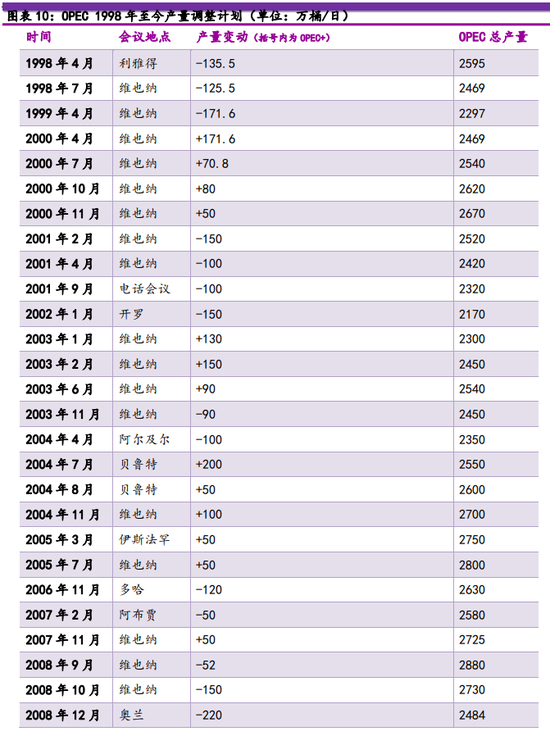 图表10：OPEC 1998年至今产量调整计划（单位：万桶/日）

| 时间 | 会议地点 | 产量变动（括号内为OPEC+） | OPEC总产量 |
|---|---|---|---|
| 1998年4月 | 利雅得 | -135.5 | 2595 |
| 1998年7月 | 维也纳 | -125.5 | 2469 |
| 1999年4月 | 维也纳 | -171.6 | 2297 |
| 2000年4月 | 维也纳 | +171.6 | 2469 |
| 2000年7月 | 维也纳 | +70.8 | 2540 |
| 2000年10月 | 维也纳 | +80 | 2620 |
| 2000年11月 | 维也纳 | +50 | 2670 |
| 2001年2月 | 维也纳 | -150 | 2520 |
| 2001年4月 | 维也纳 | -100 | 2420 |
| 2001年9月 | 电话会议 | -100 | 2320 |
| 2002年1月 | 开罗 | -150 | 2170 |
| 2003年1月 | 维也纳 | +130 | 2300 |
| 2003年2月 | 维也纳 | +150 | 2450 |
| 2003年6月 | 维也纳 | +90 | 2540 |
| 2003年11月 | 维也纳 | -90 | 2450 |
| 2004年4月 | 阿尔及尔 | -100 | 2350 |
| 2004年7月 | 贝鲁特 | +200 | 2550 |
| 2004年8月 | 贝鲁特 | +50 | 2600 |
| 2004年11月 | 维也纳 | +100 | 2700 |
| 2005年3月 | 伊斯法罕 | +50 | 2750 |
| 2005年7月 | 维也纳 | +50 | 2800 |
| 2006年11月 | 多哈 | -120 | 2630 |
| 2007年2月 | 阿布贾 | -50 | 2580 |
| 2007年11月 | 维也纳 | +50 | 2725 |
| 2008年9月 | 维也纳 | -52 | 2880 |
| 2008年10月 | 维也纳 | -150 | 2730 |
| 2008年12月 | 奥兰 | -220 | 2484 |